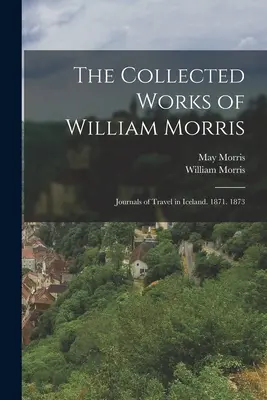 The Collected Works of William Morris

May Morris
William Morris

Journals of Travel in Iceland. 1871. 1873